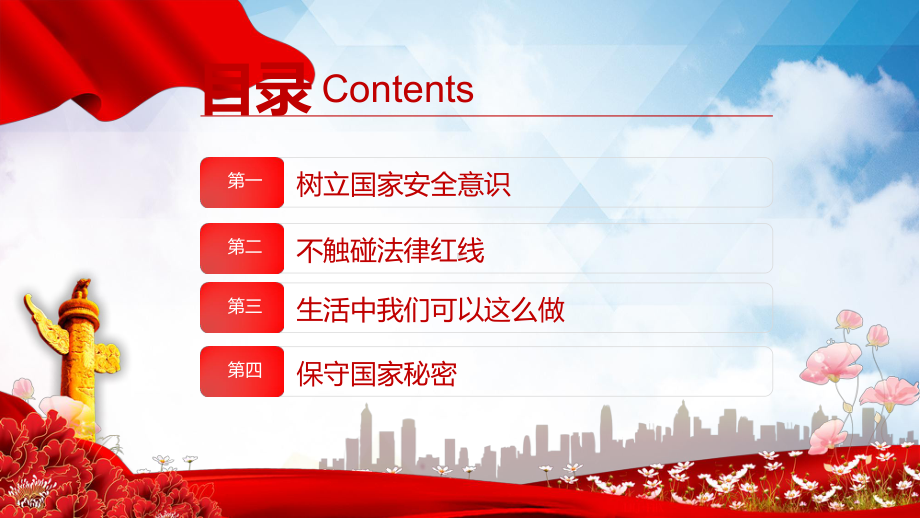 目录 Contents

第一 树立国家安全意识

第二 不触碰法律红线

第三 生活中我们可以这么做

第四 保守国家秘密